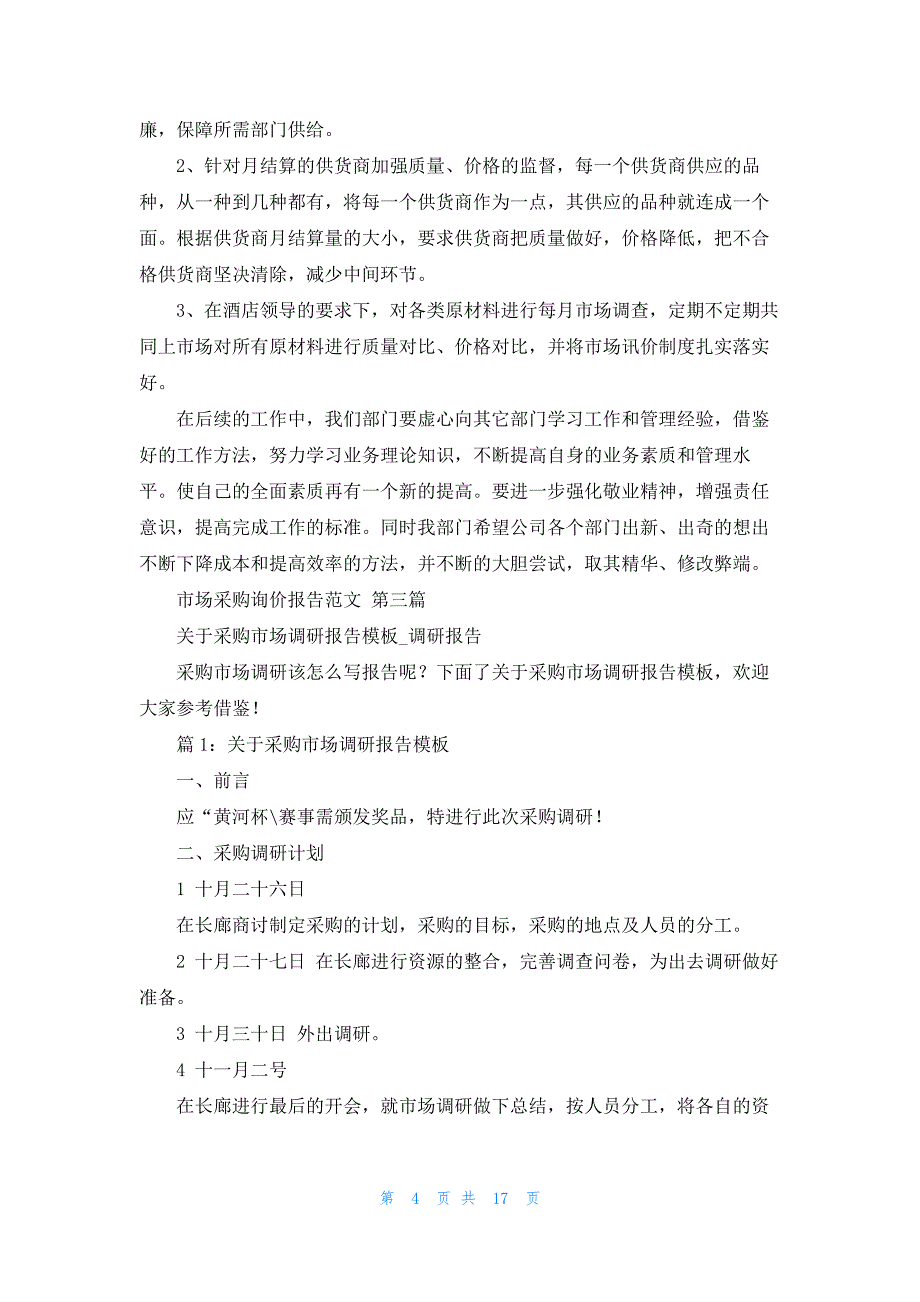 廉，保障所需部门供给。

2、针对月结算的供货商加强质量、价格的监督，每一个供货商供应的品种，从一种到几种都有，将每一个供货商作为一点，其供应的品种就连成一个面。根据供货商月结算量的大小，要求供货商把质量做好，价格降低，把不合格供货商坚决清除，减少中间环节。

3、在酒店领导的要求下，对各类原材料进行每月市场调查，定期不定期共同上市场对所有原材料进行质量对比、价格对比，并将市场讯价制度扎实落实好。

在后续的工作中，我们部门要虚心向其它部门学习工作和管理经验，借鉴好的工作方法，努力学习业务理论知识，不断提高自身的业务素质和管理水平。使自己的全面素质再有一个新的提高。要进一步强化敬业精神，增强责任意识，提高完成工作的标准。同时我部门希望公司各个部门出新、出奇的想出不断下降成本和提高效率的方法，并不断的大胆尝试，取其精华、修改弊端。

市场采购询价报告范文 第三篇

关于采购市场调研报告模板_调研报告

采购市场调研该怎么写报告呢？下面了关于采购市场调研报告模板，欢迎大家参考借鉴！

篇 1：关于采购市场调研报告模板

一、前言

应“黄河杯\赛事需颁发奖品，特进行此次采购调研！

二、采购调研计划

1 十月二十六日

在长廊商讨制定采购的计划，采购的目标，采购的地点及人员的分工。

2 十月二十七日 在长廊进行资源的整合，完善调查问卷，为出去调研做好准备。

3 十月三十日 外出调研。

4 十一月二号

在长廊进行最后的开会，就市场调研做下总结，按人员分工，将各自的资

第 4 页 共 17 页